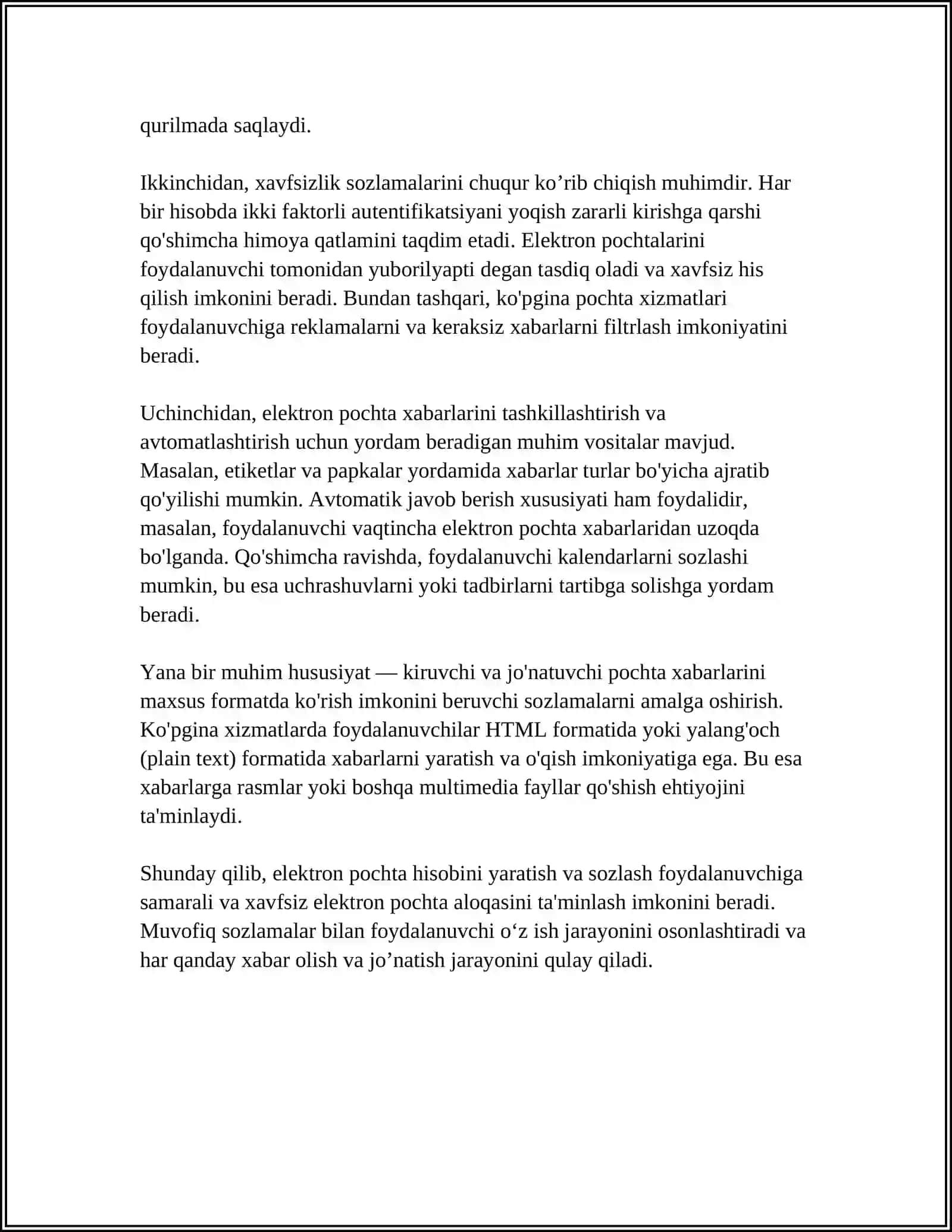 qurilmada saqlaydi.

Ikkinchidan, xavfsizlik sozlamalarini chuqur ko'rib chiqish muhimdir. Har bir hisobda ikki faktorli autentifikatsiyani yoqish zararli kirishga qarshi qo'shimcha himoya qatlamini taqdim etadi. Elektron pochtalarini foydalanuvchi tomonidan yuborilyapti degan tasdiq oladi va xavfsiz his qilish imkonini beradi. Bundan tashqari, ko'pgina pochta xizmatlari foydalanuvchiga reklamalarni va keraksiz xabarlarni filtrlash imkoniyatini beradi.

Uchinchidan, elektron pochta xabarlarini tashkillashtirish va avtomatlashtirish uchun yordam beradigan muhim vositalar mavjud. Masalan, etiketlar va papkalar yordamida xabarlar turlar bo'yicha ajratib qo'yilishi mumkin. Avtomatik javob berish xususiyati ham foydalidir, masalan, foydalanuvchi vaqtincha elektron pochta xabarlaridan uzoqda bo'lganda. Qo'shimcha ravishda, foydalanuvchi kalendarlarni sozlashi mumkin, bu esa uchrashuvlarni yoki tadbirlarni tartibga solishga yordam beradi.

Yana bir muhim hususiyat — kiruvchi va jo'natuvchi pochta xabarlarini maxsus formatda ko'rish imkonini beruvchi sozlamalarni amalga oshirish. Ko'pgina xizmatlarda foydalanuvchilar HTML formatida yoki yalang'och (plain text) formatida xabarlarni yaratish va o'qish imkoniyatiga ega. Bu esa xabarlarga rasmlar yoki boshqa multimedia fayllar qo'shish ehtiyojini ta'minlaydi.

Shunday qilib, elektron pochta hisobini yaratish va sozlash foydalanuvchiga samarali va xavfsiz elektron pochta aloqasini ta'minlash imkonini beradi. Muvofiq sozlamalar bilan foydalanuvchi o'z ish jarayonini osonlashtiradi va har qanday xabar olish va jo'natish jarayonini qulay qiladi.